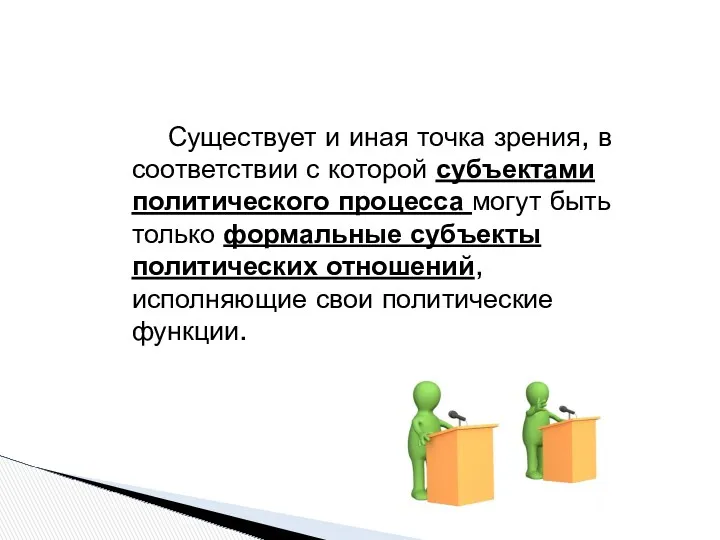 Существует и иная точка зрения, в соответствии с которой субъектами политического процесса могут быть только формальные субъекты политических отношений, исполняющие свои политические функции.